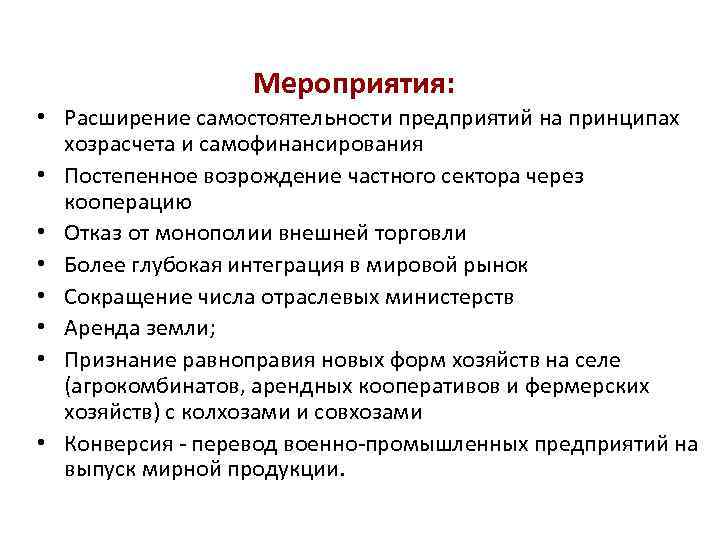 Мероприятия:

• Расширение самостоятельности предприятий на принципах хозрасчета и самофинансирования
• Постепенное возрождение частного сектора через кооперацию
• Отказ от монополии внешней торговли
• Более глубокая интеграция в мировой рынок
• Сокращение числа отраслевых министерств
• Аренда земли;
• Признание равноправия новых форм хозяйств на селе (агрокомбинатов, арендных кооперативов и фермерских хозяйств) с колхозами и совхозами
• Конверсия - перевод военно-промышленных предприятий на выпуск мирной продукции.